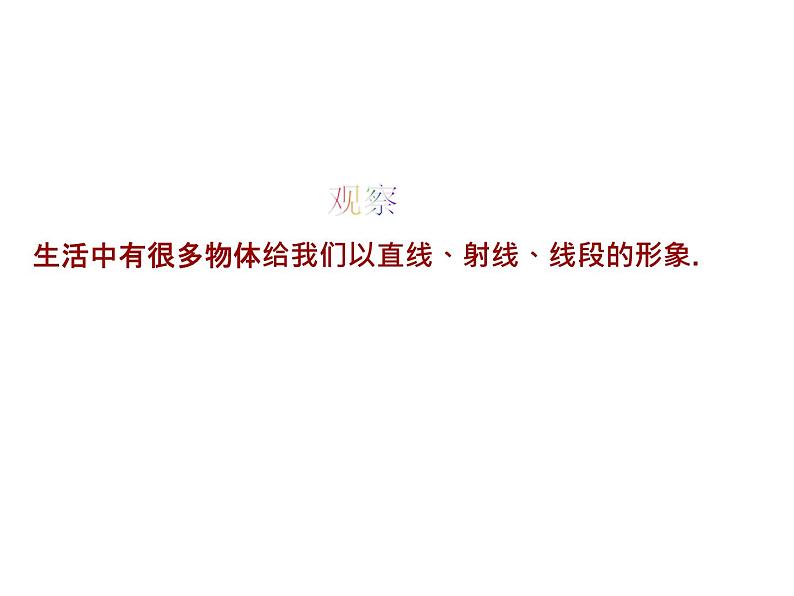 观察

生活中有很多物体给我们以直线、射线、线段的形象.